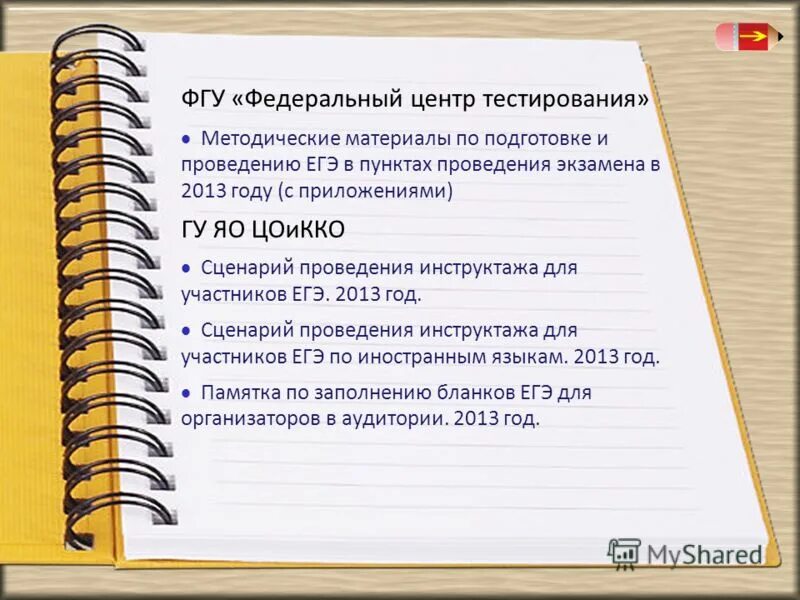 ФГУ «Федеральный центр тестирования»

• Методические материалы по подготовке и проведению ЕГЭ в пунктах проведения экзамена в 2013 году (с приложениями)

ГУ ЯО ЦОиККО

• Сценарий проведения инструктажа для участников ЕГЭ. 2013 год.

• Сценарий проведения инструктажа для участников ЕГЭ по иностранным языкам. 2013 год.

• Памятка по заполнению бланков ЕГЭ для организаторов в аудитории. 2013 год.

MyShared